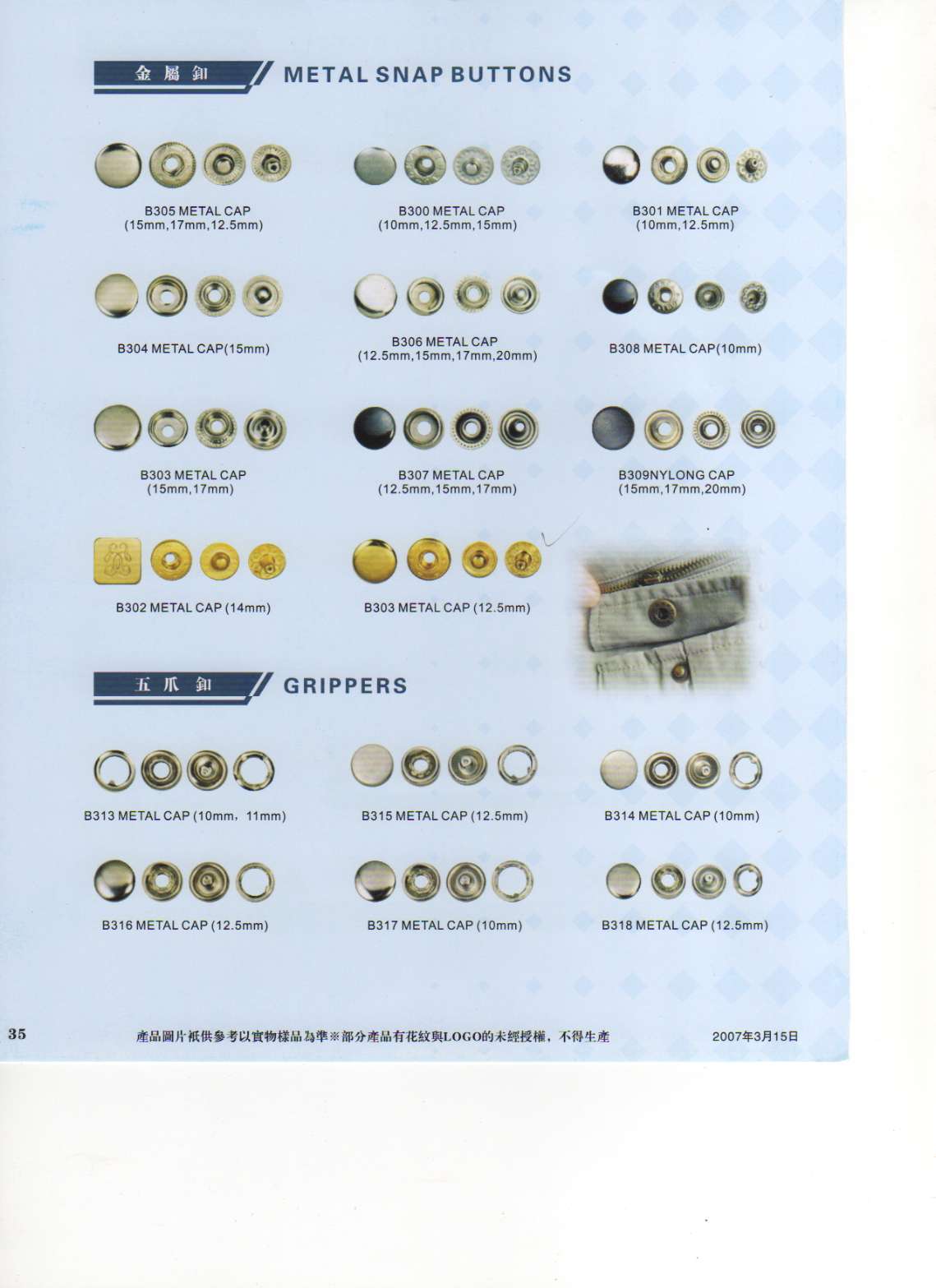 金屬釦 METAL SNAP BUTTONS

B305 METAL CAP
(15mm,17mm,12.5mm)

B300 METAL CAP
(10mm,12.5mm,15mm)

B301 METAL CAP
(10mm,12.5mm)

B304 METAL CAP(15mm)

B306 METAL CAP
(12.5mm,15mm,17mm,20mm)

B308 METAL CAP(10mm)

B303 METAL CAP
(15mm,17mm)

B307 METAL CAP
(12.5mm,15mm,17mm)

B309NYLONG CAP
(15mm,17mm,20mm)

B302 METAL CAP (14mm)

B303 METAL CAP (12.5mm)

五爪釦 GRIPPERS

B313 METAL CAP (10mm，11mm)

B315 METAL CAP (12.5mm)

B314 METAL CAP (10mm)

B316 METAL CAP (12.5mm)

B317 METAL CAP (10mm)

B318 METAL CAP (12.5mm)

35 產品圖片祇供參考以實物樣品為準※部分產品有花紋與LOGO的未經授權，不得生產 2007年3月15日